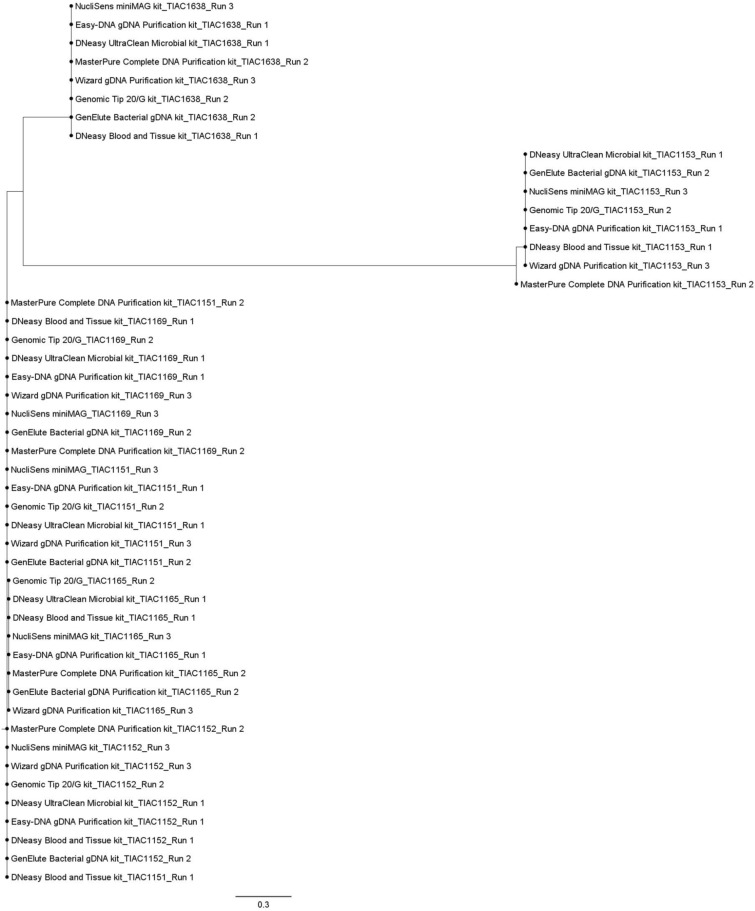 NucliSens miniMAG kit_TIAC1638_Run 3
Easy-DNA gDNA Purification kit_TIAC1638_Run 1
DNeasy UltraClean Microbial kit_TIAC1638_Run 1
MasterPure Complete DNA Purification kit_TIAC1638_Run 2
Wizard gDNA Purification kit_TIAC1638_Run 3
Genomic Tip 20/G kit_TIAC1638_Run 2
GenElute Bacterial gDNA kit_TIAC1638_Run 2
DNeasy Blood and Tissue kit_TIAC1638_Run 1
DNeasy UltraClean Microbial kit_TIAC1153_Run 1
GenElute Bacterial gDNA kit_TIAC1153_Run 2
NucliSens miniMAG kit_TIAC1153_Run 3
Genomic Tip 20/G_TIAC1153_Run 2
Easy-DNA gDNA Purification kit_TIAC1153_Run 1
DNeasy Blood and Tissue kit_TIAC1153_Run 1
Wizard gDNA Purification kit_TIAC1153_Run 3
MasterPure Complete DNA Purification kit_TIAC1153_Run 2
MasterPure Complete DNA Purification kit_TIAC1151_Run 2
DNeasy Blood and Tissue kit_TIAC1169_Run 1
Genomic Tip 20/G_TIAC1169_Run 2
DNeasy UltraClean Microbial kit_TIAC1169_Run 1
Easy-DNA gDNA Purification kit_TIAC1169_Run 1
Wizard gDNA Purification kit_TIAC1169_Run 3
NucliSens miniMAG_TIAC1169_Run 3
GenElute Bacterial gDNA kit_TIAC1169_Run 2
MasterPure Complete DNA Purification kit_TIAC1169_Run 2
NucliSens miniMAG_TIAC1151_Run 3
Easy-DNA gDNA Purification kit_TIAC1151_Run 1
Genomic Tip 20/G kit_TIAC1151_Run 2
DNeasy UltraClean Microbial kit_TIAC1151_Run 1
Wizard gDNA Purification kit_TIAC1151_Run 3
GenElute Bacterial gDNA kit_TIAC1151_Run 2
Genomic Tip 20/G_TIAC1165_Run 2
DNeasy UltraClean Microbial kit_TIAC1165_Run 1
DNeasy Blood and Tissue kit_TIAC1165_Run 1
NucliSens miniMAG kit_TIAC1165_Run 3
Easy-DNA gDNA Purification kit_TIAC1165_Run 1
MasterPure Complete DNA Purification kit_TIAC1165_Run 2
GenElute Bacterial gDNA Purification kit_TIAC1165_Run 2
Wizard gDNA Purification kit_TIAC1165_Run 3
MasterPure Complete DNA Purification kit_TIAC1152_Run 2
NucliSens miniMAG kit_TIAC1152_Run 3
Wizard gDNA Purification kit_TIAC1152_Run 3
Genomic Tip 20/G kit_TIAC1152_Run 2
DNeasy UltraClean Microbial kit_TIAC1152_Run 1
Easy-DNA gDNA Purification kit_TIAC1152_Run 1
DNeasy Blood and Tissue kit_TIAC1152_Run 1
GenElute Bacterial gDNA kit_TIAC1152_Run 2
DNeasy Blood and Tissue kit_TIAC1151_Run 1
0.3